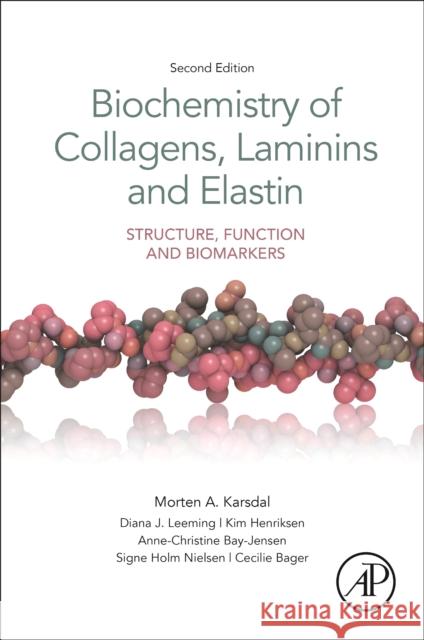 Second Edition

Biochemistry of Collagens, Laminins and Elastin

STRUCTURE, FUNCTION AND BIOMARKERS

Morten A. Karsdal

Diana J. Leeming | Kim Henriksen

Anne-Christine Bay-Jensen

Signe Holm Nielsen | Cecilie Bager

AP

Kraina Książek